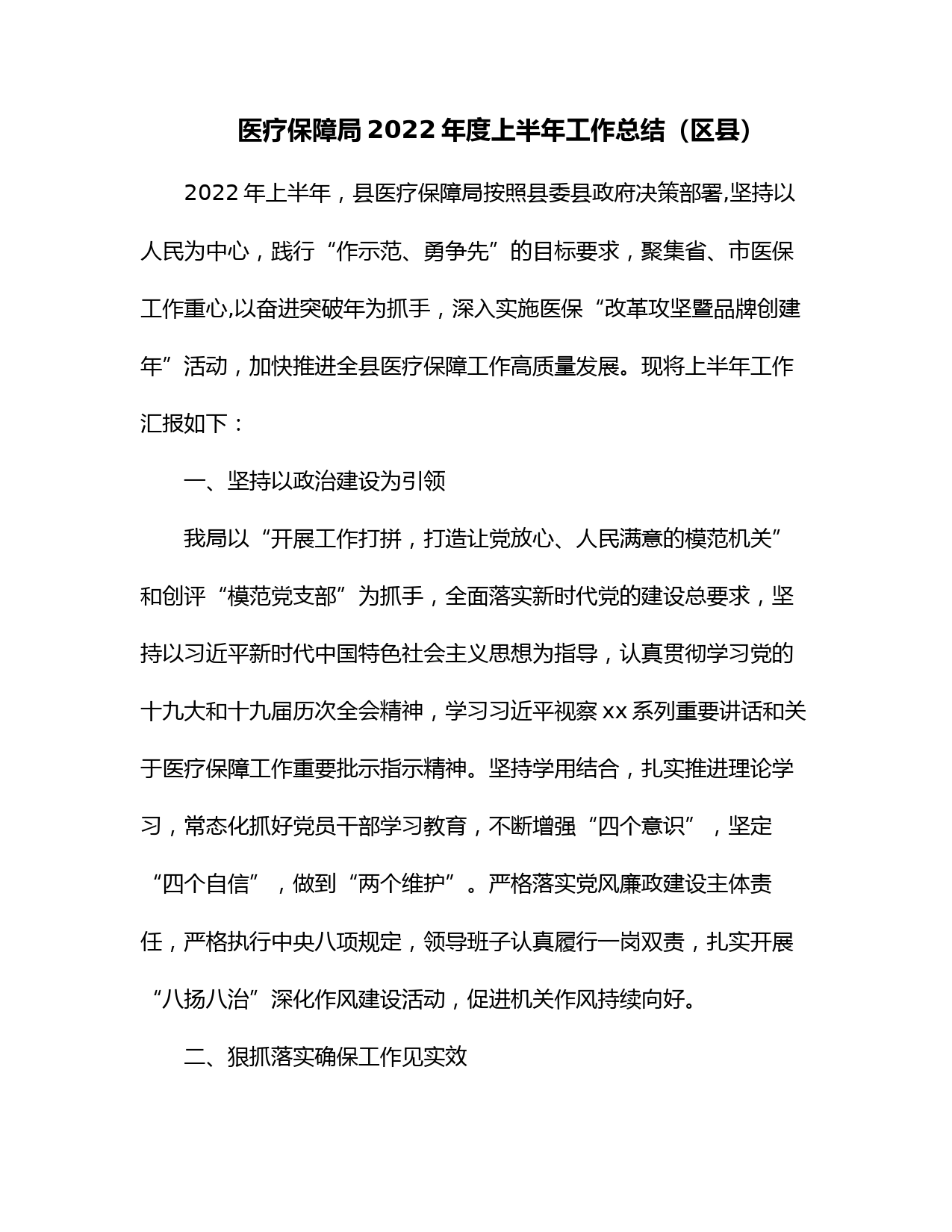 医疗保障局2022年度上半年工作总结（区县）

2022年上半年，县医疗保障局按照县委县政府决策部署,坚持以人民为中心，践行“作示范、勇争先”的目标要求，聚集省、市医保工作重心,以奋进突破年为抓手，深入实施医保“改革攻坚暨品牌创建年”活动，加快推进全县医疗保障工作高质量发展。现将上半年工作汇报如下：

一、坚持以政治建设为引领

我局以“开展工作打拼，打造让党放心、人民满意的模范机关”和创评“模范党支部”为抓手，全面落实新时代党的建设总要求，坚持以习近平新时代中国特色社会主义思想为指导，认真贯彻学习党的十九大和十九届历次全会精神，学习习近平视察xx系列重要讲话和关于医疗保障工作重要批示指示精神。坚持学用结合，扎实推进理论学习，常态化抓好党员干部学习教育，不断增强“四个意识”，坚定“四个自信”，做到“两个维护”。严格落实党风廉政建设主体责任，严格执行中央八项规定，领导班子认真履行一岗双责，扎实开展“八扬八治”深化作风建设活动，促进机关作风持续向好。

二、狠抓落实确保工作见实效